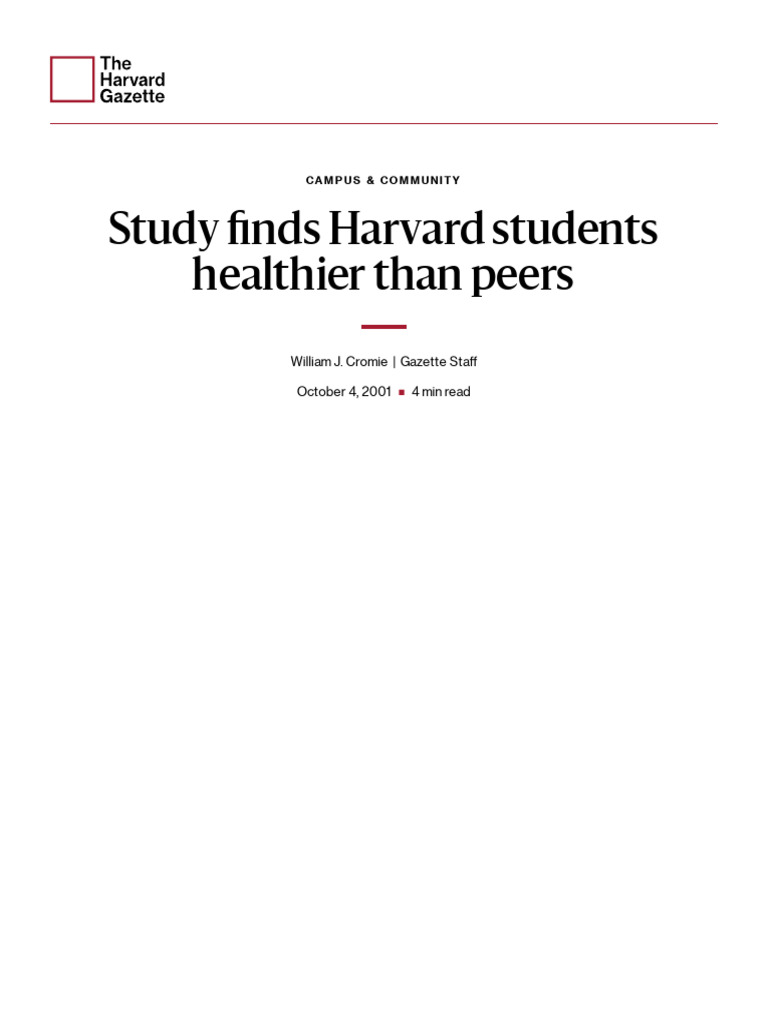 The Harvard Gazette

CAMPUS & COMMUNITY

Study finds Harvard students healthier than peers

William J. Cromie | Gazette Staff

October 4, 2001 ▪ 4 min read